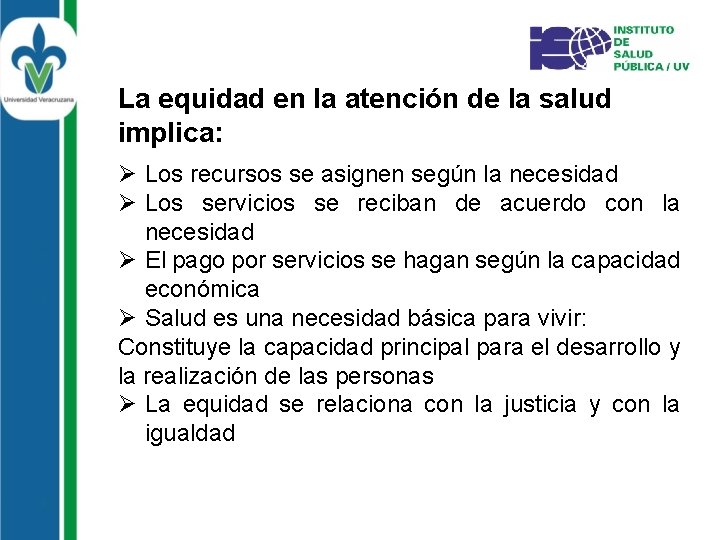 Universidad Veracruzana

INSTITUTO
DE
SALUD
PÚBLICA / UV

La equidad en la atención de la salud implica:

➢ Los recursos se asignen según la necesidad
➢ Los servicios se reciban de acuerdo con la necesidad
➢ El pago por servicios se hagan según la capacidad económica
➢ Salud es una necesidad básica para vivir:

Constituye la capacidad principal para el desarrollo y la realización de las personas

➢ La equidad se relaciona con la justicia y con la igualdad